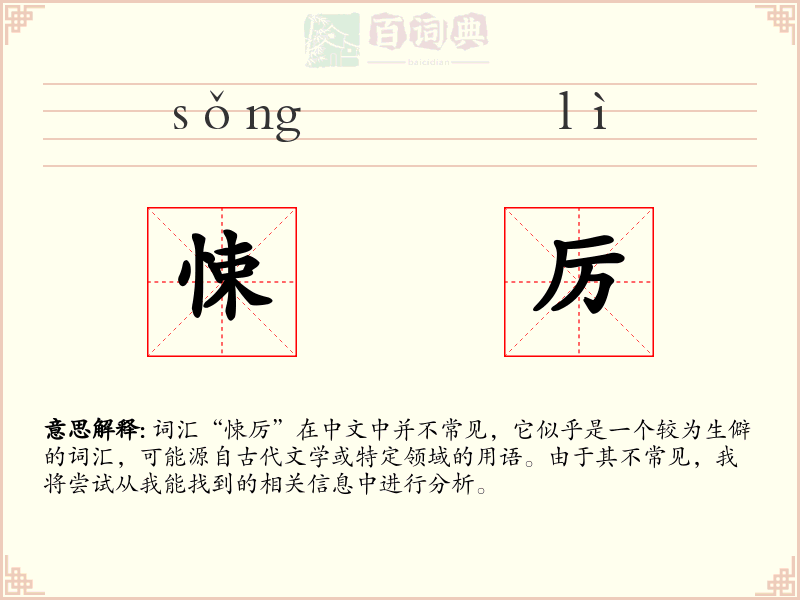 百词典
baicidian

sǒng lì

悚 厉

意思解释: 词汇“悚厉”在中文中并不常见，它似乎是一个较为生僻的词汇，可能源自古代文学或特定领域的用语。由于其不常见，我将尝试从我能找到的相关信息中进行分析。